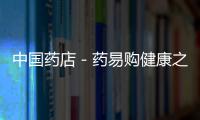 中国药店 - 药易购健康之